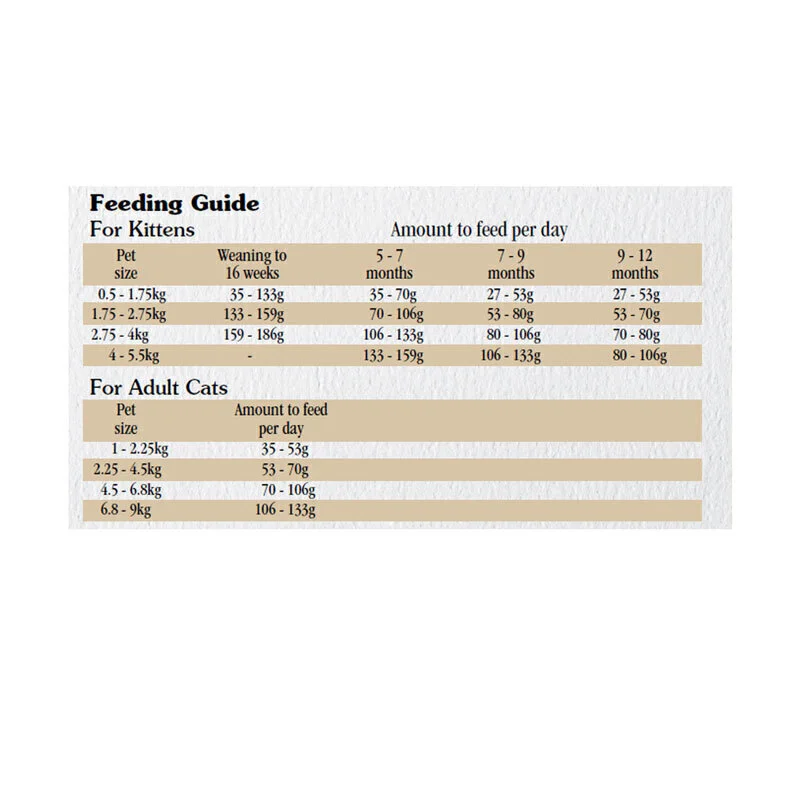 Feeding Guide
For Kittens

Amount to feed per day

| Pet size | Weaning to 16 weeks | 5 - 7 months | 7 - 9 months | 9 - 12 months |
|---|---|---|---|---|
| 0.5 - 1.75kg | 35 - 133g | 35 - 70g | 27 - 53g | 27 - 53g |
| 1.75 - 2.75kg | 133 - 159g | 70 - 106g | 53 - 80g | 53 - 70g |
| 2.75 - 4kg | 159 - 186g | 106 - 133g | 80 - 106g | 70 - 80g |
| 4 - 5.5kg | - | 133 - 159g | 106 - 133g | 80 - 106g |

For Adult Cats

| Pet size | Amount to feed per day |
|---|---|
| 1 - 2.25kg | 35 - 53g |
| 2.25 - 4.5kg | 53 - 70g |
| 4.5 - 6.8kg | 70 - 106g |
| 6.8 - 9kg | 106 - 133g |